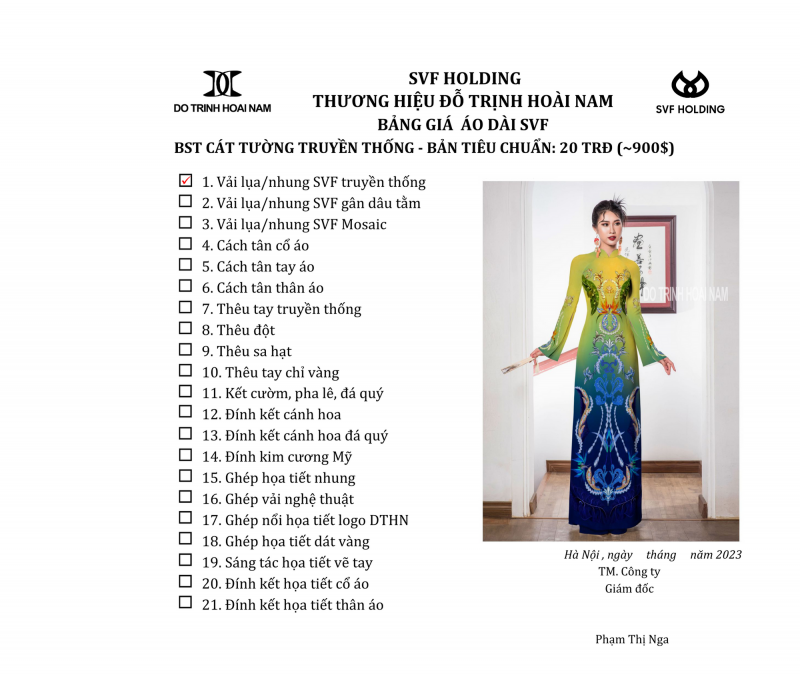 DO TRINH HOAI NAM

SVF HOLDING
THƯƠNG HIỆU ĐỖ TRỊNH HOÀI NAM
BẢNG GIÁ ÁO DÀI SVF

SVF HOLDING

BST CÁT TƯỜNG TRUYỀN THỐNG - BẢN TIÊU CHUẨN: 20 TRĐ (~900$)

☑ 1. Vải lụa/nhung SVF truyền thống
☐ 2. Vải lụa/nhung SVF gân dâu tằm
☐ 3. Vải lụa/nhung SVF Mosaic
☐ 4. Cách tân cổ áo
☐ 5. Cách tân tay áo
☐ 6. Cách tân thân áo
☐ 7. Thêu tay truyền thống
☐ 8. Thêu đột
☐ 9. Thêu sa hạt
☐ 10. Thêu tay chỉ vàng
☐ 11. Kết cườm, pha lê, đá quý
☐ 12. Đính kết cánh hoa
☐ 13. Đính kết cánh hoa đá quý
☐ 14. Đính kim cương Mỹ
☐ 15. Ghép họa tiết nhung
☐ 16. Ghép vải nghệ thuật
☐ 17. Ghép nổi họa tiết logo DTHN
☐ 18. Ghép họa tiết dát vàng
☐ 19. Sáng tác họa tiết vẽ tay
☐ 20. Đính kết họa tiết cổ áo
☐ 21. Đính kết họa tiết thân áo

DO TRINH HOAI NAM

Hà Nội , ngày tháng năm 2023
TM. Công ty
Giám đốc

Phạm Thị Nga